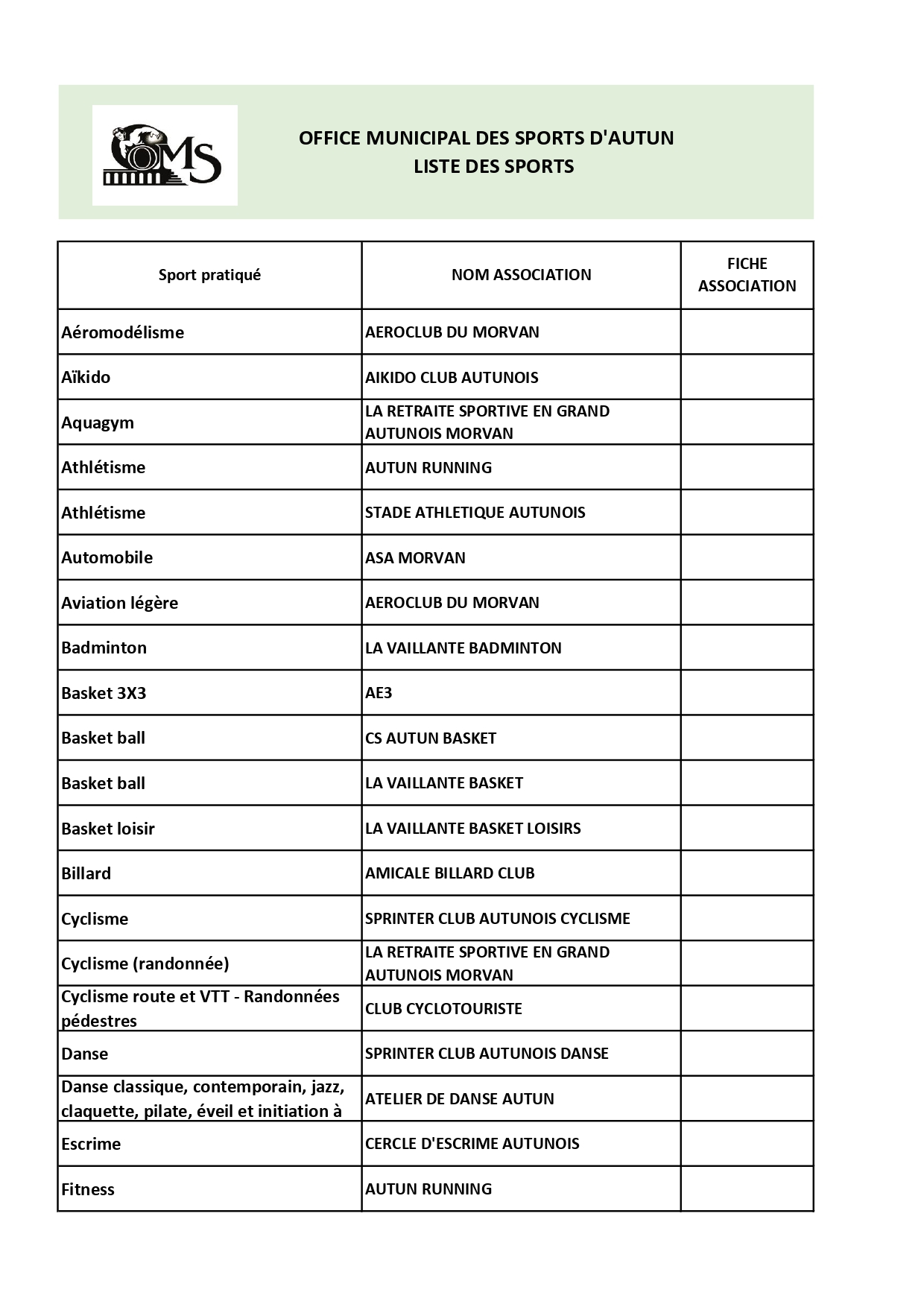 OMS

OFFICE MUNICIPAL DES SPORTS D'AUTUN
LISTE DES SPORTS

| Sport pratiqué | NOM ASSOCIATION | FICHE ASSOCIATION |
|---|---|---|
| Aéromodélisme | AEROCLUB DU MORVAN | |
| Aïkido | AIKIDO CLUB AUTUNOIS | |
| Aquagym | LA RETRAITE SPORTIVE EN GRAND AUTUNOIS MORVAN | |
| Athlétisme | AUTUN RUNNING | |
| Athlétisme | STADE ATHLETIQUE AUTUNOIS | |
| Automobile | ASA MORVAN | |
| Aviation légère | AEROCLUB DU MORVAN | |
| Badminton | LA VAILLANTE BADMINTON | |
| Basket 3X3 | AE3 | |
| Basket ball | CS AUTUN BASKET | |
| Basket ball | LA VAILLANTE BASKET | |
| Basket loisir | LA VAILLANTE BASKET LOISIRS | |
| Billard | AMICALE BILLARD CLUB | |
| Cyclisme | SPRINTER CLUB AUTUNOIS CYCLISME | |
| Cyclisme (randonnée) | LA RETRAITE SPORTIVE EN GRAND AUTUNOIS MORVAN | |
| Cyclisme route et VTT - Randonnées pédestres | CLUB CYCLOTOURISTE | |
| Danse | SPRINTER CLUB AUTUNOIS DANSE | |
| Danse classique, contemporain, jazz, claquette, pilate, éveil et initiation à | ATELIER DE DANSE AUTUN | |
| Escrime | CERCLE D'ESCRIME AUTUNOIS | |
| Fitness | AUTUN RUNNING | |